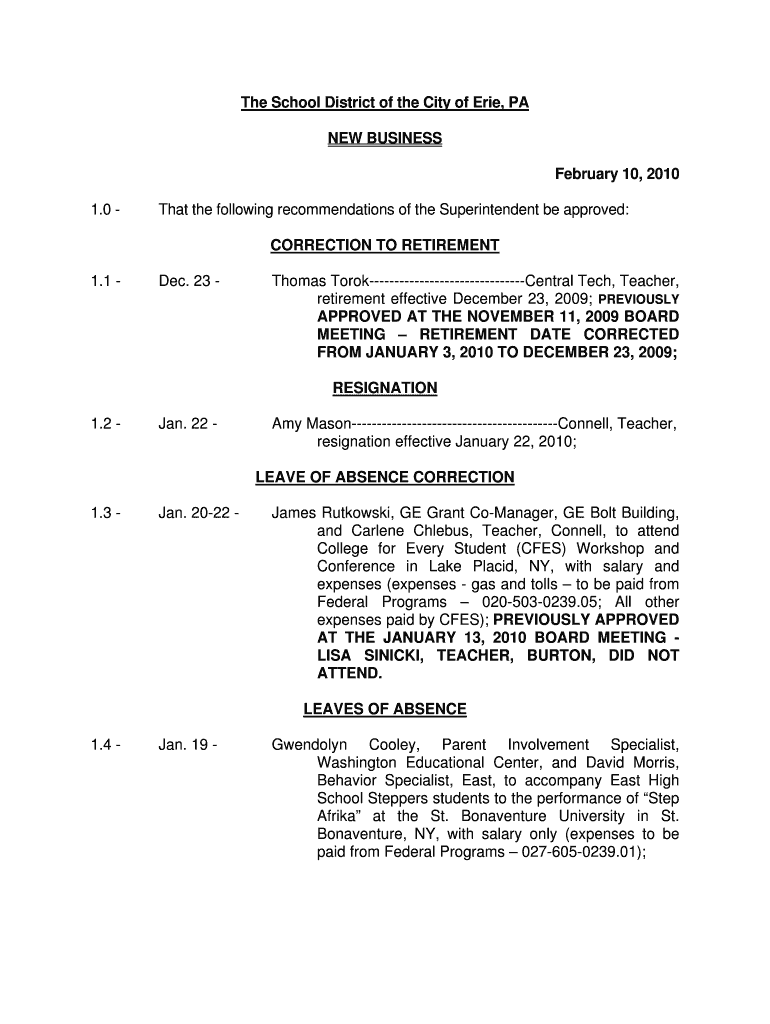 The School District of the City of Erie, PA

NEW BUSINESS

February 10, 2010

1.0 - That the following recommendations of the Superintendent be approved:

CORRECTION TO RETIREMENT

1.1 - Dec. 23 - Thomas Torok-------------------------------Central Tech, Teacher, retirement effective December 23, 2009; PREVIOUSLY APPROVED AT THE NOVEMBER 11, 2009 BOARD MEETING – RETIREMENT DATE CORRECTED FROM JANUARY 3, 2010 TO DECEMBER 23, 2009;

RESIGNATION

1.2 - Jan. 22 - Amy Mason-----------------------------------------Connell, Teacher, resignation effective January 22, 2010;

LEAVE OF ABSENCE CORRECTION

1.3 - Jan. 20-22 - James Rutkowski, GE Grant Co-Manager, GE Bolt Building, and Carlene Chlebus, Teacher, Connell, to attend College for Every Student (CFES) Workshop and Conference in Lake Placid, NY, with salary and expenses (expenses - gas and tolls – to be paid from Federal Programs – 020-503-0239.05; All other expenses paid by CFES); PREVIOUSLY APPROVED AT THE JANUARY 13, 2010 BOARD MEETING - LISA SINICKI, TEACHER, BURTON, DID NOT ATTEND.

LEAVES OF ABSENCE

1.4 - Jan. 19 - Gwendolyn Cooley, Parent Involvement Specialist, Washington Educational Center, and David Morris, Behavior Specialist, East, to accompany East High School Steppers students to the performance of “Step Afrika” at the St. Bonaventure University in St. Bonaventure, NY, with salary only (expenses to be paid from Federal Programs – 027-605-0239.01);